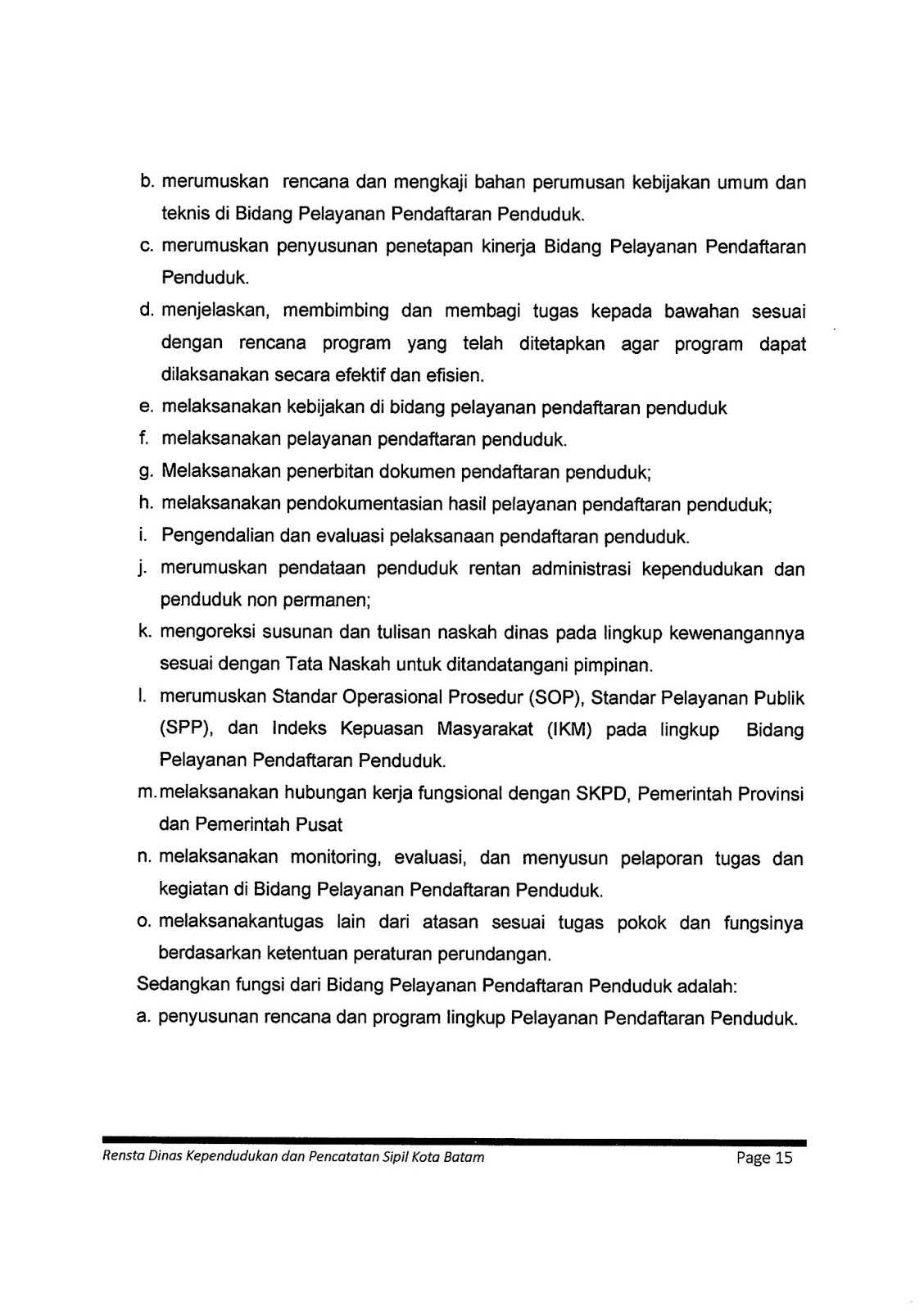 b. merumuskan rencana dan mengkaji bahan perumusan kebijakan umum dan teknis di Bidang Pelayanan Pendaftaran Penduduk.

c. merumuskan penyusunan penetapan kinerja Bidang Pelayanan Pendaftaran Penduduk.

d. menjelaskan, membimbing dan membagi tugas kepada bawahan sesuai dengan rencana program yang telah ditetapkan agar program dapat dilaksanakan secara efektif dan efisien.

e. melaksanakan kebijakan di bidang pelayanan pendaftaran penduduk

f. melaksanakan pelayanan pendaftaran penduduk.

g. Melaksanakan penerbitan dokumen pendaftaran penduduk;

h. melaksanakan pendokumentasian hasil pelayanan pendaftaran penduduk;

i. Pengendalian dan evaluasi pelaksanaan pendaftaran penduduk.

j. merumuskan pendataan penduduk rentan administrasi kependudukan dan penduduk non permanen;

k. mengoreksi susunan dan tulisan naskah dinas pada lingkup kewenangannya sesuai dengan Tata Naskah untuk ditandatangani pimpinan.

l. merumuskan Standar Operasional Prosedur (SOP), Standar Pelayanan Publik (SPP), dan Indeks Kepuasan Masyarakat (IKM) pada lingkup Bidang Pelayanan Pendaftaran Penduduk.

m. melaksanakan hubungan kerja fungsional dengan SKPD, Pemerintah Provinsi dan Pemerintah Pusat

n. melaksanakan monitoring, evaluasi, dan menyusun pelaporan tugas dan kegiatan di Bidang Pelayanan Pendaftaran Penduduk.

o. melaksanakantugas lain dari atasan sesuai tugas pokok dan fungsinya berdasarkan ketentuan peraturan perundangan.

Sedangkan fungsi dari Bidang Pelayanan Pendaftaran Penduduk adalah:

a. penyusunan rencana dan program lingkup Pelayanan Pendaftaran Penduduk.

Rensta Dinas Kependudukan dan Pencatatan Sipil Kota Batam Page 15